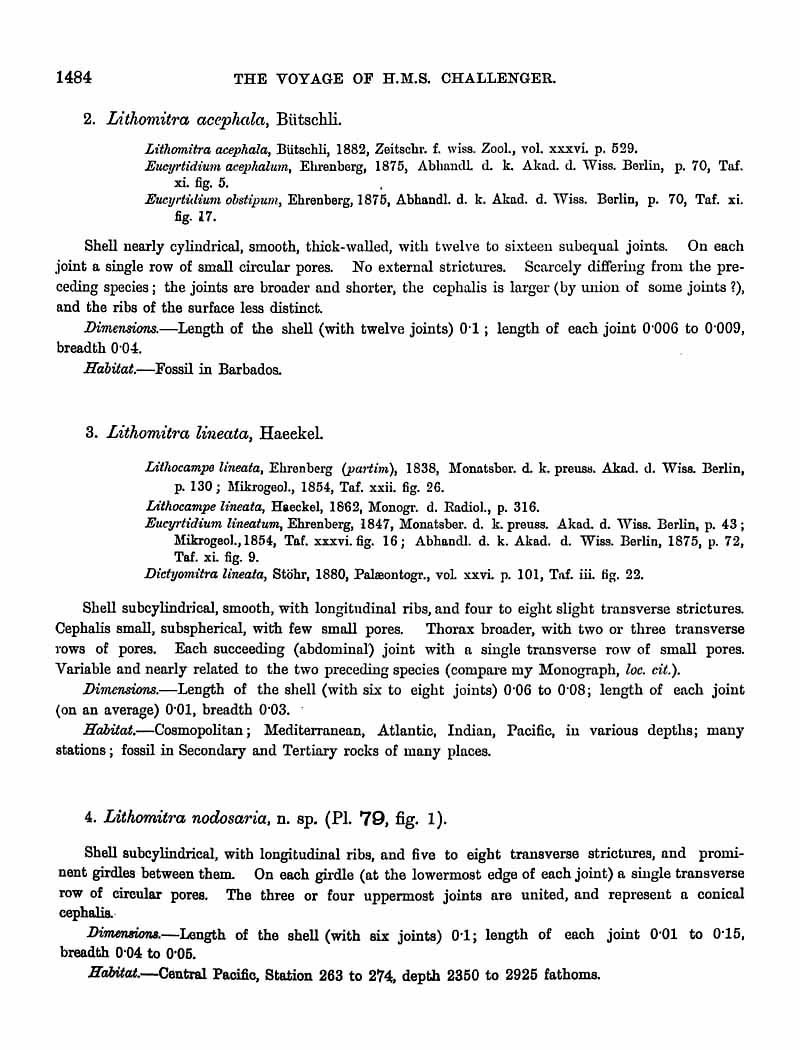 1484 THE VOYAGE OF H.M.S. CHALLENGER.

2. Lithomitra acephala, Bütschli.

Lithomitra acephala, Bütschli, 1882, Zeitschr. f. wiss. Zool., vol. xxxvi. p. 529.
Eucyrtidium acephalum, Ehrenberg, 1875, Abhandl. d. k. Akad. d. Wiss. Berlin, p. 70, Taf. xi. fig. 5.
Eucyrtidium obstipum, Ehrenberg, 1875, Abhandl. d. k. Akad. d. Wiss. Berlin, p. 70, Taf. xi. fig. 17.

Shell nearly cylindrical, smooth, thick-walled, with twelve to sixteen subequal joints. On each joint a single row of small circular pores. No external strictures. Scarcely differing from the preceding species; the joints are broader and shorter, the cephalis is larger (by union of some joints ?), and the ribs of the surface less distinct.

Dimensions.—Length of the shell (with twelve joints) 0·1; length of each joint 0·006 to 0·009, breadth 0·04.

Habitat.—Fossil in Barbados.

3. Lithomitra lineata, Haeckel.

Lithocampe lineata, Ehrenberg (partim), 1838, Monatsber. d. k. preuss. Akad. d. Wiss. Berlin, p. 130; Mikrogeol., 1854, Taf. xxii. fig. 26.
Lithocampe lineata, Haeckel, 1862, Monogr. d. Radiol., p. 316.
Eucyrtidium lineatum, Ehrenberg, 1847, Monatsber. d. k. preuss. Akad. d. Wiss. Berlin, p. 43; Mikrogeol., 1854, Taf. xxxvi. fig. 16; Abhandl. d. k. Akad. d. Wiss. Berlin, 1875, p. 72, Taf. xi. fig. 9.
Dictyomitra lineata, Stöhr, 1880, Palæontogr., vol. xxvi. p. 101, Taf. iii. fig. 22.

Shell subcylindrical, smooth, with longitudinal ribs, and four to eight slight transverse strictures. Cephalis small, subspherical, with few small pores. Thorax broader, with two or three transverse rows of pores. Each succeeding (abdominal) joint with a single transverse row of small pores. Variable and nearly related to the two preceding species (compare my Monograph, loc. cit.).

Dimensions.—Length of the shell (with six to eight joints) 0·06 to 0·08; length of each joint (on an average) 0·01, breadth 0·03.

Habitat.—Cosmopolitan; Mediterranean, Atlantic, Indian, Pacific, in various depths; many stations; fossil in Secondary and Tertiary rocks of many places.

4. Lithomitra nodosaria, n. sp. (Pl. 79, fig. 1).

Shell subcylindrical, with longitudinal ribs, and five to eight transverse strictures, and prominent girdles between them. On each girdle (at the lowermost edge of each joint) a single transverse row of circular pores. The three or four uppermost joints are united, and represent a conical cephalis.

Dimensions.—Length of the shell (with six joints) 0·1; length of each joint 0·01 to 0·15, breadth 0·04 to 0·05.

Habitat.—Central Pacific, Station 263 to 274, depth 2350 to 2925 fathoms.